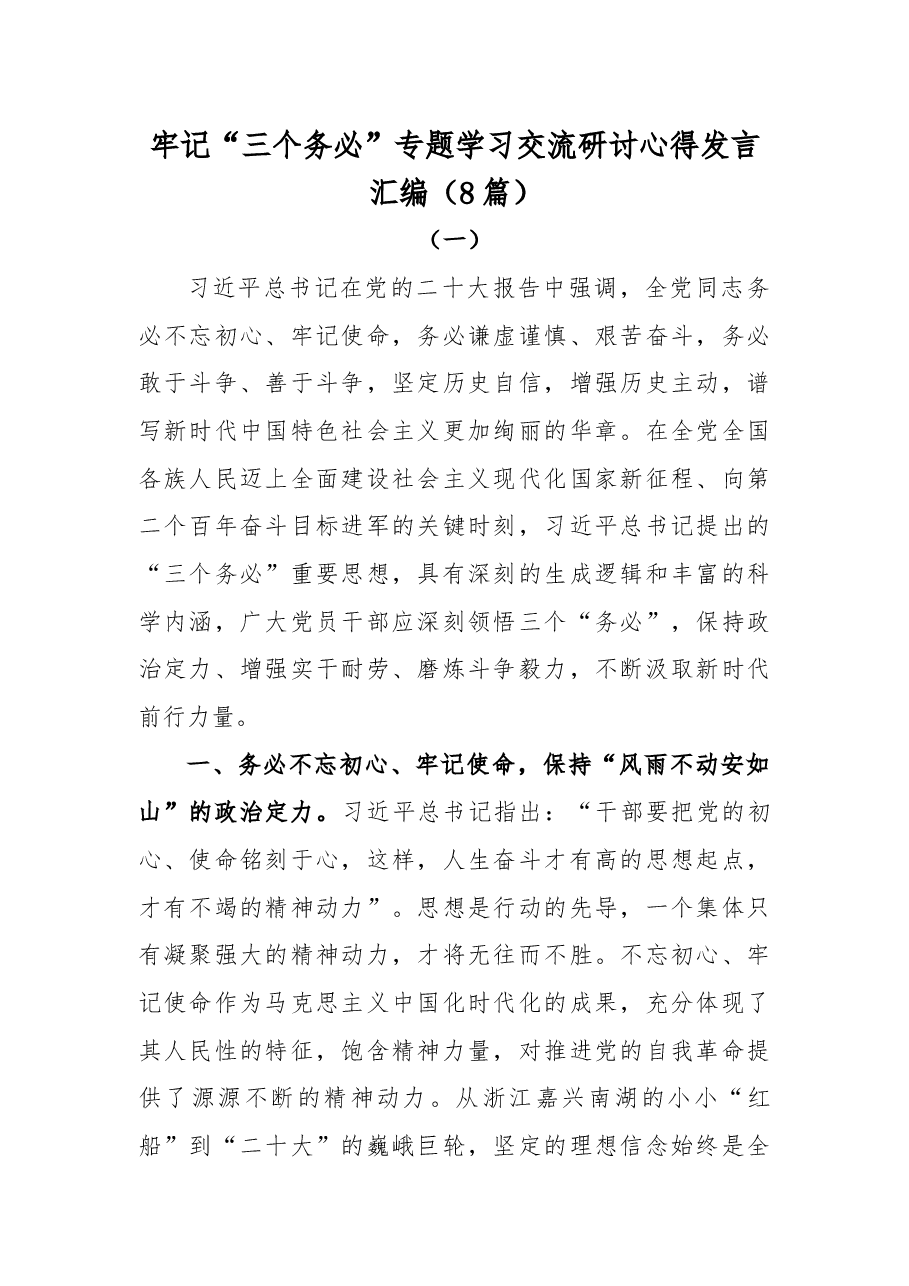 牢记“三个务必”专题学习交流研讨心得发言汇编（8篇）

（一）

习近平总书记在党的二十大报告中强调，全党同志务必不忘初心、牢记使命，务必谦虚谨慎、艰苦奋斗，务必敢于斗争、善于斗争，坚定历史自信，增强历史主动，谱写新时代中国特色社会主义更加绚丽的华章。在全党全国各族人民迈上全面建设社会主义现代化国家新征程、向第二个百年奋斗目标进军的关键时刻，习近平总书记提出的“三个务必”重要思想，具有深刻的生成逻辑和丰富的科学内涵，广大党员干部应深刻领悟三个“务必”，保持政治定力、增强实干耐劳、磨炼斗争毅力，不断汲取新时代前行力量。

一、务必不忘初心、牢记使命，保持“风雨不动安如山”的政治定力。习近平总书记指出：“干部要把党的初心、使命铭刻于心，这样，人生奋斗才有高的思想起点，才有不竭的精神动力”。思想是行动的先导，一个集体只有凝聚强大的精神动力，才将无往而不胜。不忘初心、牢记使命作为马克思主义中国化时代化的成果，充分体现了其人民性的特征，饱含精神力量，对推进党的自我革命提供了源源不断的精神动力。从浙江嘉兴南湖的小小“红船”到“二十大”的巍峨巨轮，坚定的理想信念始终是全